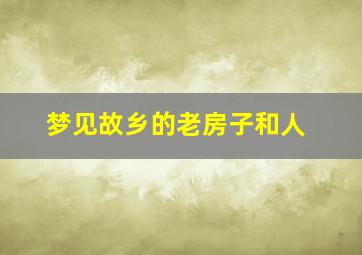 梦见故乡的老房子和人